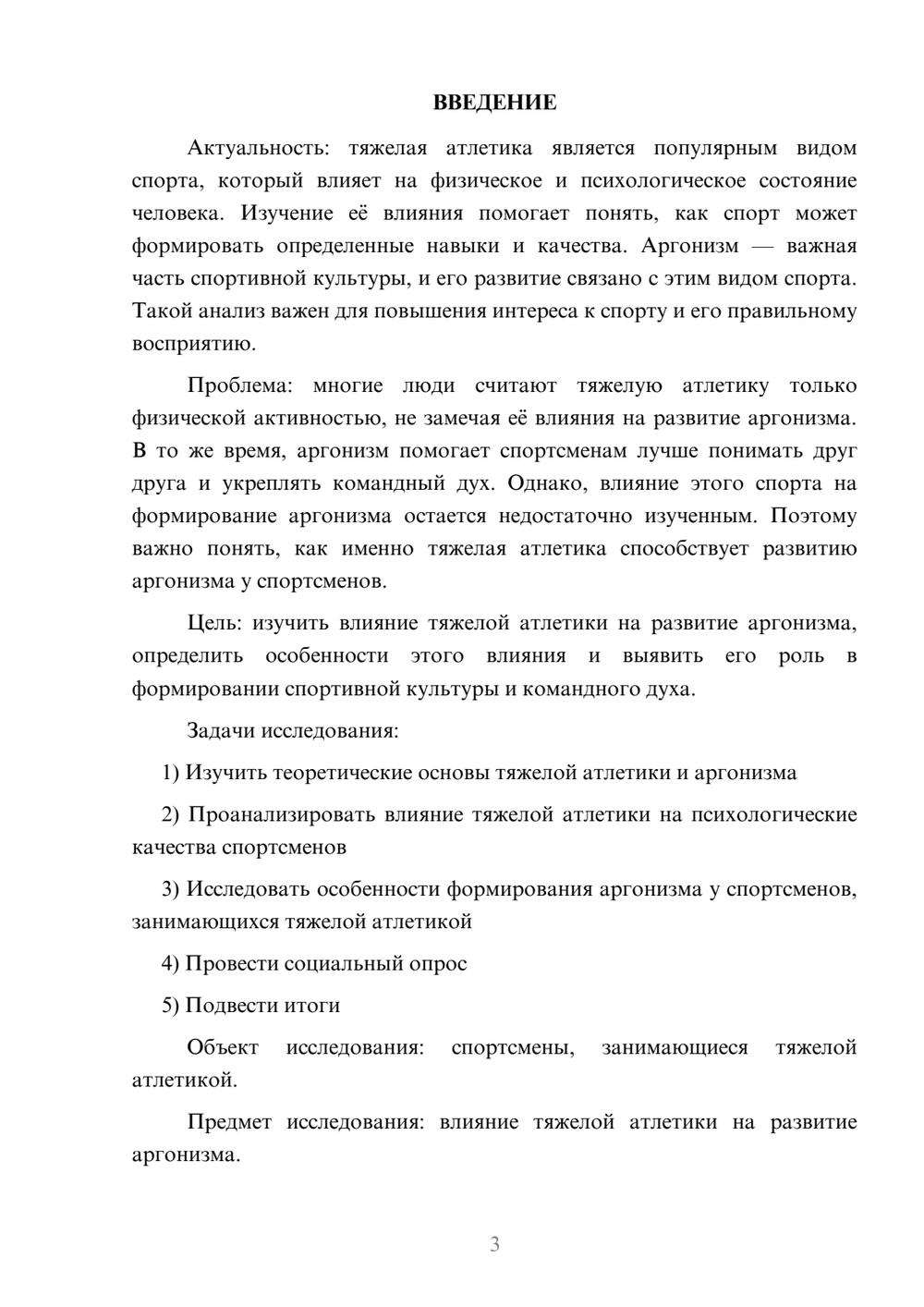 ВВЕДЕНИЕ

Актуальность: тяжелая атлетика является популярным видом спорта, который влияет на физическое и психологическое состояние человека. Изучение её влияния помогает понять, как спорт может формировать определенные навыки и качества. Аргонизм — важная часть спортивной культуры, и его развитие связано с этим видом спорта. Такой анализ важен для повышения интереса к спорту и его правильному восприятию.

Проблема: многие люди считают тяжелую атлетику только физической активностью, не замечая её влияния на развитие аргонизма. В то же время, аргонизм помогает спортсменам лучше понимать друг друга и укреплять командный дух. Однако, влияние этого спорта на формирование аргонизма остается недостаточно изученным. Поэтому важно понять, как именно тяжелая атлетика способствует развитию аргонизма у спортсменов.

Цель: изучить влияние тяжелой атлетики на развитие аргонизма, определить особенности этого влияния и выявить его роль в формировании спортивной культуры и командного духа.

Задачи исследования:

1) Изучить теоретические основы тяжелой атлетики и аргонизма

2) Проанализировать влияние тяжелой атлетики на психологические качества спортсменов

3) Исследовать особенности формирования аргонизма у спортсменов, занимающихся тяжелой атлетикой

4) Провести социальный опрос

5) Подвести итоги

Объект исследования: спортсмены, занимающиеся тяжелой атлетикой.

Предмет исследования: влияние тяжелой атлетики на развитие аргонизма.

3